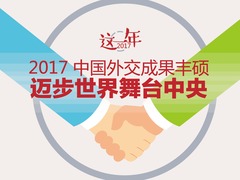 这一年
2017

2017 中国外交成果丰硕
迈步世界舞台中央